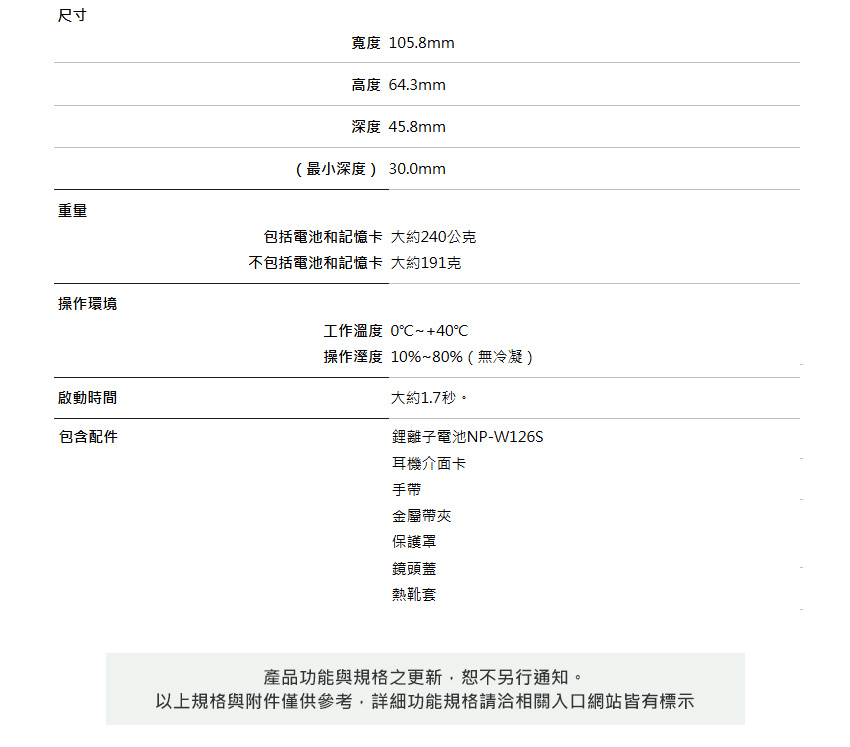 尺寸

寬度 105.8mm

高度 64.3mm

深度 45.8mm

（最小深度） 30.0mm

重量

包括電池和記憶卡 大約240公克
不包括電池和記憶卡 大約191克

操作環境

工作溫度 0℃~+40℃
操作溼度 10%~80%（無冷凝）

啟動時間 大約1.7秒。

包含配件

鋰離子電池NP-W126S
耳機介面卡
手帶
金屬帶夾
保護罩
鏡頭蓋
熱靴套

產品功能與規格之更新，恕不另行通知。
以上規格與附件僅供參考，詳細功能規格請洽相關入口網站皆有標示